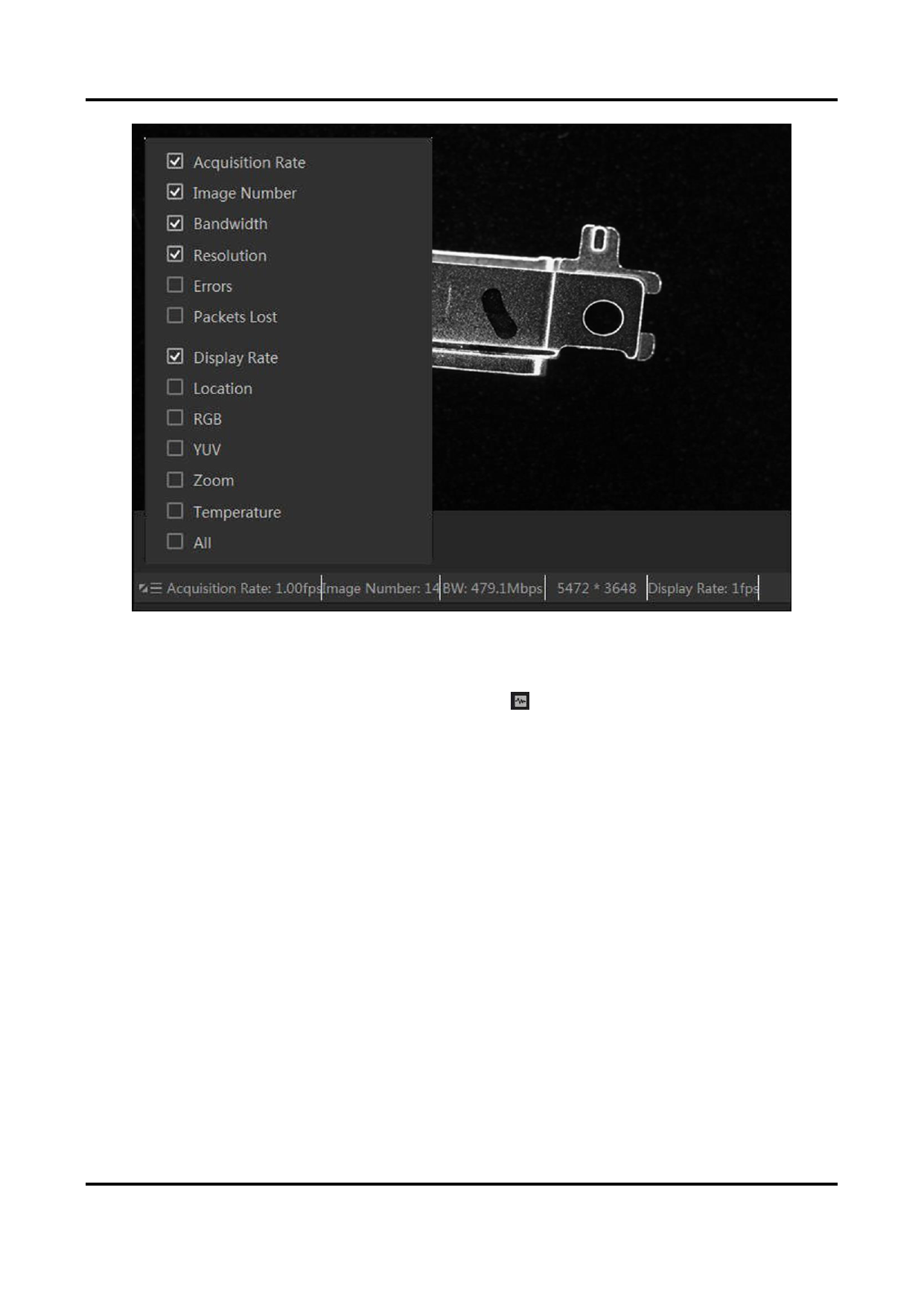 ☑ Acquisition Rate
☑ Image Number
☑ Bandwidth
☑ Resolution
☐ Errors
☐ Packets Lost
☑ Display Rate
☐ Location
☐ RGB
☐ YUV
☐ Zoom
☐ Temperature
☐ All

Acquisition Rate: 1.00fps Image Number: 14 BW: 479.1Mbps 5472 * 3648 Display Rate: 1fps